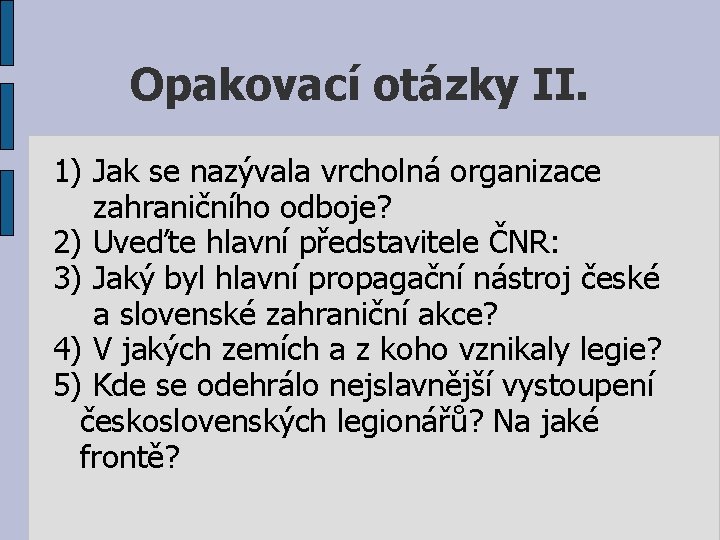 Opakovací otázky II.

1) Jak se nazývala vrcholná organizace zahraničního odboje?
2) Uveďte hlavní představitele ČNR:
3) Jaký byl hlavní propagační nástroj české a slovenské zahraniční akce?
4) V jakých zemích a z koho vznikaly legie?
5) Kde se odehrálo nejslavnější vystoupení československých legionářů? Na jaké frontě?